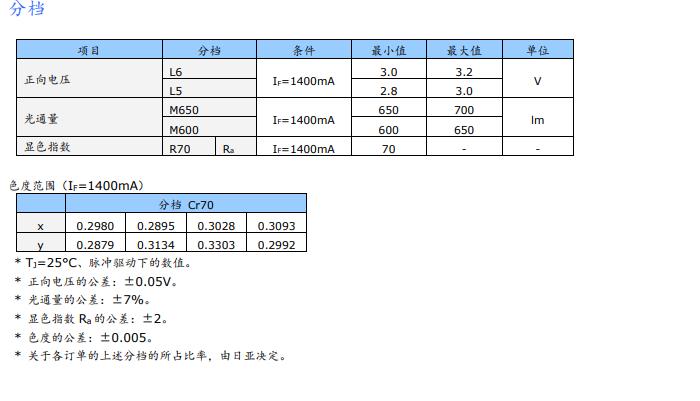 分档

| 项目 | 分档 | | 条件 | 最小值 | 最大值 | 单位 |
|---|---|---|---|---|---|---|
| 正向电压 | L6 | | $I_F$=1400mA | 3.0 | 3.2 | V |
| | L5 | | | 2.8 | 3.0 | |
| 光通量 | M650 | | $I_F$=1400mA | 650 | 700 | lm |
| | M600 | | | 600 | 650 | |
| 显色指数 | R70 | $R_a$ | $I_F$=1400mA | 70 | - | - |

色度范围（$I_F$=1400mA）

| | 分档 Cr70 | | | |
|---|---|---|---|---|
| x | 0.2980 | 0.2895 | 0.3028 | 0.3093 |
| y | 0.2879 | 0.3134 | 0.3303 | 0.2992 |

* $T_J$=25°C、脉冲驱动下的数值。
* 正向电压的公差：±0.05V。
* 光通量的公差：±7%。
* 显色指数 $R_a$ 的公差：±2。
* 色度的公差：±0.005。
* 关于各订单的上述分档的所占比率，由日亚决定。